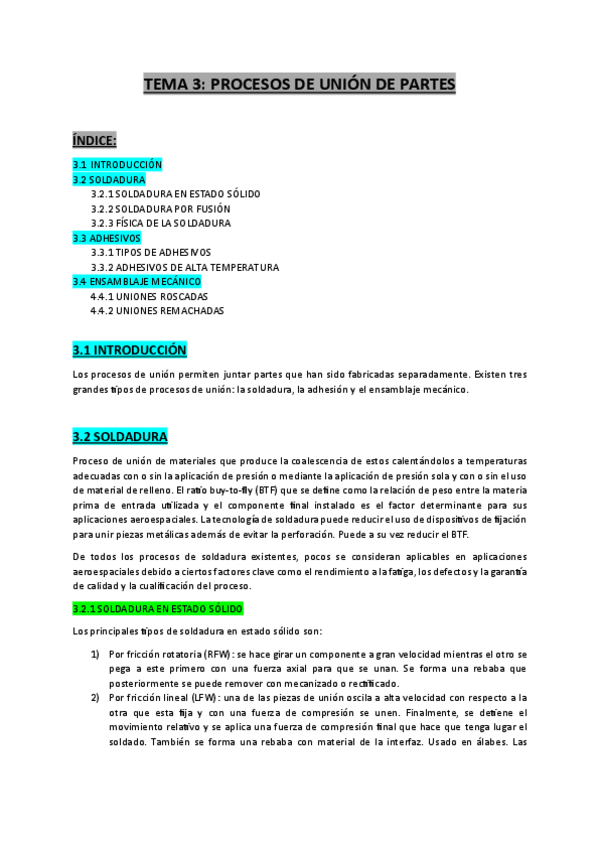 TEMA 3: PROCESOS DE UNIÓN DE PARTES

ÍNDICE:

3.1 INTRODUCCIÓN
3.2 SOLDADURA
3.2.1 SOLDADURA EN ESTADO SÓLIDO
3.2.2 SOLDADURA POR FUSIÓN
3.2.3 FÍSICA DE LA SOLDADURA
3.3 ADHESIVOS
3.3.1 TIPOS DE ADHESIVOS
3.3.2 ADHESIVOS DE ALTA TEMPERATURA
3.4 ENSAMBLAJE MECÁNICO
4.4.1 UNIONES ROSCADAS
4.4.2 UNIONES REMACHADAS

3.1 INTRODUCCIÓN

Los procesos de unión permiten juntar partes que han sido fabricadas separadamente. Existen tres grandes tipos de procesos de unión: la soldadura, la adhesión y el ensamblaje mecánico.

3.2 SOLDADURA

Proceso de unión de materiales que produce la coalescencia de estos calentándolos a temperaturas adecuadas con o sin la aplicación de presión o mediante la aplicación de presión sola y con o sin el uso de material de relleno. El ratio buy-to-fly (BTF) que se define como la relación de peso entre la materia prima de entrada utilizada y el componente final instalado es el factor determinante para sus aplicaciones aeroespaciales. La tecnología de soldadura puede reducir el uso de dispositivos de fijación para unir piezas metálicas además de evitar la perforación. Puede a su vez reducir el BTF.

De todos los procesos de soldadura existentes, pocos se consideran aplicables en aplicaciones aeroespaciales debido a ciertos factores clave como el rendimiento a la fatiga, los defectos y la garantía de calidad y la cualificación del proceso.

3.2.1 SOLDADURA EN ESTADO SÓLIDO

Los principales tipos de soldadura en estado sólido son:

1) Por fricción rotatoria (RFW): se hace girar un componente a gran velocidad mientras el otro se pega a este primero con una fuerza axial para que se unan. Se forma una rebaba que posteriormente se puede remover con mecanizado o rectificado.
2) Por fricción lineal (LFW): una de las piezas de unión oscila a alta velocidad con respecto a la otra que esta fija y con una fuerza de compresión se unen. Finalmente, se detiene el movimiento relativo y se aplica una fuerza de compresión final que hace que tenga lugar el soldado. También se forma una rebaba con material de la interfaz. Usado en álabes. Las